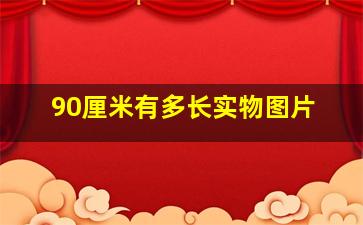 90厘米有多长实物图片